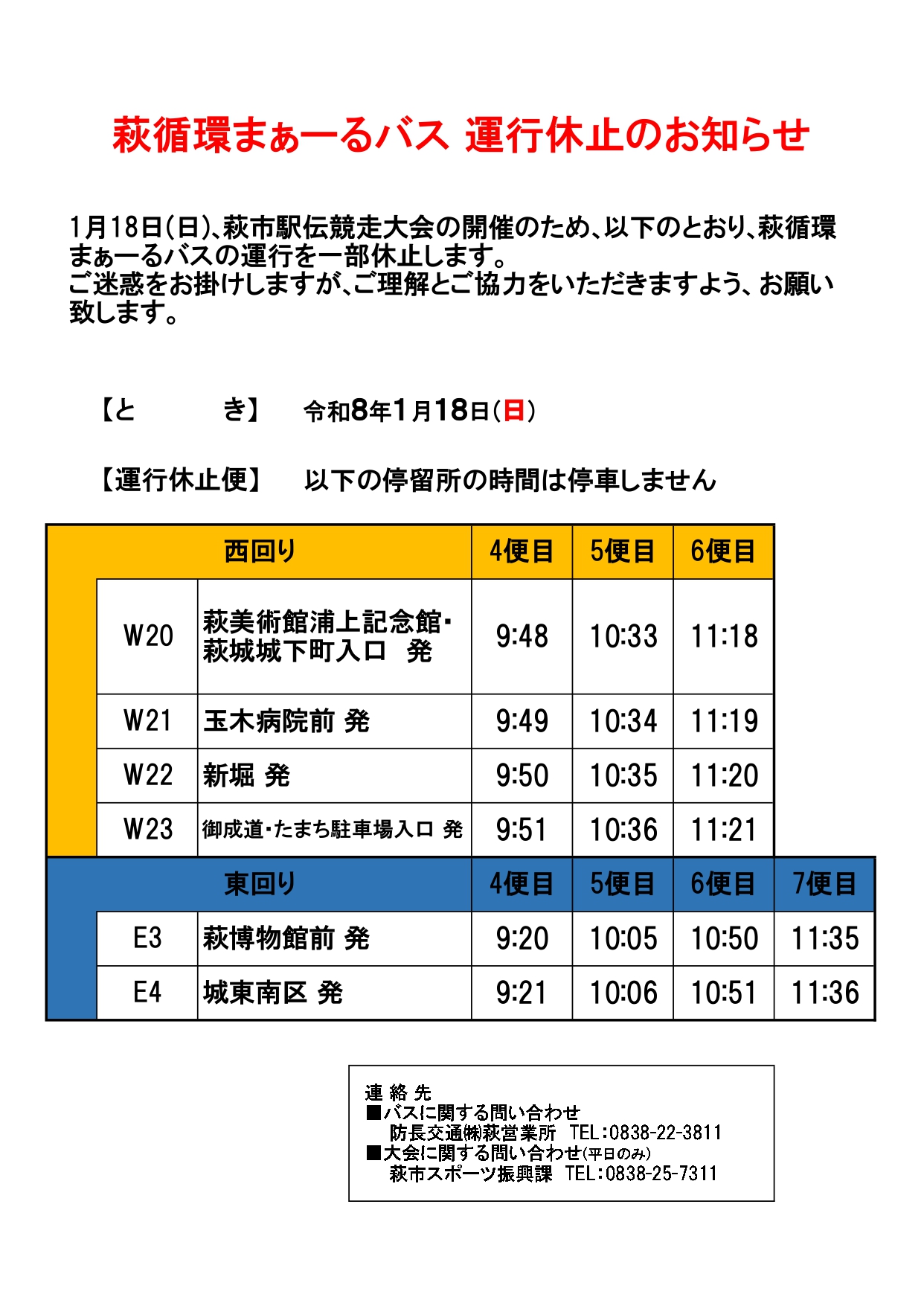 萩循環まぁーるバス 運行休止のお知らせ

1月18日(日)、萩市駅伝競走大会の開催のため、以下のとおり、萩循環まぁーるバスの運行を一部休止します。
ご迷惑をお掛けしますが、ご理解とご協力をいただきますよう、お願い致します。

【と　　き】　令和8年1月18日(日)

【運行休止便】　以下の停留所の時間は停車しません

| 西回り | | 4便目 | 5便目 | 6便目 | |
|---|---|---|---|---|---|
| W20 | 萩美術館浦上記念館・萩城城下町入口　発 | 9:48 | 10:33 | 11:18 | |
| W21 | 玉木病院前 発 | 9:49 | 10:34 | 11:19 | |
| W22 | 新堀 発 | 9:50 | 10:35 | 11:20 | |
| W23 | 御成道・たまち駐車場入口 発 | 9:51 | 10:36 | 11:21 | |
| 東回り | | 4便目 | 5便目 | 6便目 | 7便目 |
| E3 | 萩博物館前 発 | 9:20 | 10:05 | 10:50 | 11:35 |
| E4 | 城東南区 発 | 9:21 | 10:06 | 10:51 | 11:36 |

連 絡 先
■バスに関する問い合わせ
防長交通㈱萩営業所　TEL：0838-22-3811
■大会に関する問い合わせ(平日のみ)
萩市スポーツ振興課　TEL：0838-25-7311